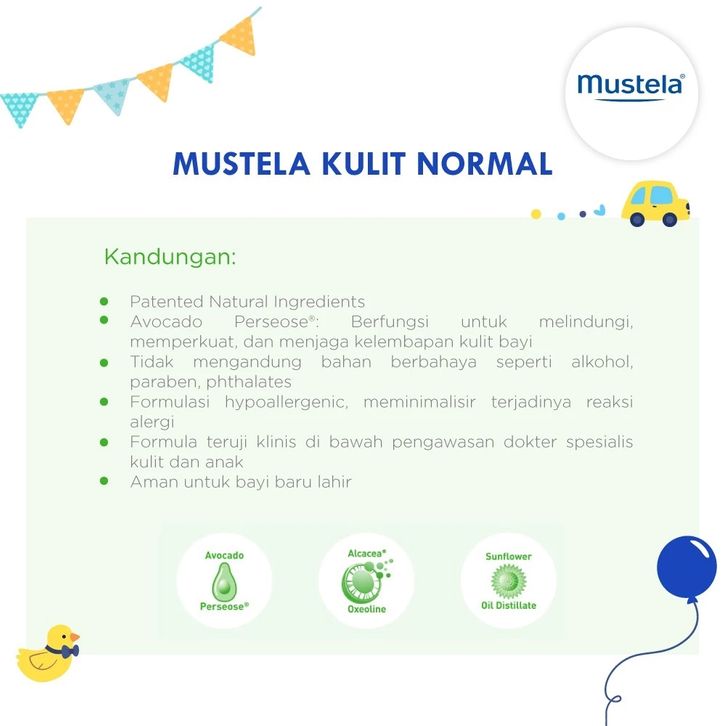 mustela®

MUSTELA KULIT NORMAL

Kandungan:

- Patented Natural Ingredients
- Avocado Perseose®: Berfungsi untuk melindungi, memperkuat, dan menjaga kelembapan kulit bayi
- Tidak mengandung bahan berbahaya seperti alkohol, paraben, phthalates
- Formulasi hypoallergenic, meminimalisir terjadinya reaksi alergi
- Formula teruji klinis di bawah pengawasan dokter spesialis kulit dan anak
- Aman untuk bayi baru lahir

Avocado Perseose®

Alcacea® Oxeoline

Sunflower Oil Distillate